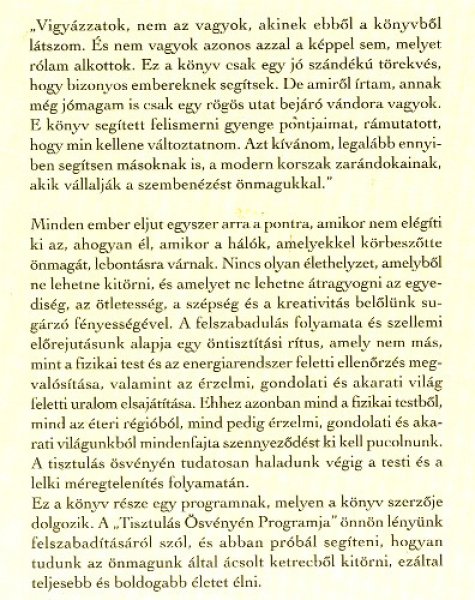 „Vigyázzatok, nem az vagyok, akinek ebből a könyvből látszom. És nem vagyok azonos azzal a képpel sem, melyet rólam alkottok. Ez a könyv csak egy jó szándékú törekvés, hogy bizonyos embereknek segítsek. De amiről írtam, annak még jómagam is csak egy rögös utat bejáró vándora vagyok. E könyv segített felismerni gyenge pontjaimat, rámutatott, hogy min kellene változtatnom. Azt kívánom, legalább ennyiben segítsen másoknak is, a modern korszak zarándokainak, akik vállalják a szembenézést önmagukkal."

Minden ember eljut egyszer arra a pontra, amikor nem elégíti ki az, ahogyan él, amikor a hálók, amelyekkel körbeszőtte önmagát, lebontásra várnak. Nincs olyan élethelyzet, amelyből ne lehetne kitörni, és amelyet ne lehetne átragyogni az egyediség, az ötletesség, a szépség és a kreativitás belőlünk sugárzó fényességével. A felszabadulás folyamata és szellemi előrejutásunk alapja egy öntisztítási rítus, amely nem más, mint a fizikai test és az energiarendszer feletti ellenőrzés megvalósítása, valamint az érzelmi, gondolati és akarati világ feletti uralom elsajátítása. Ehhez azonban mind a fizikai testből, mind az éteri régióból, mind pedig érzelmi, gondolati és akarati világunkból mindenfajta szennyeződést ki kell pucolnunk. A tisztulás ösvényén tudatosan haladunk végig a testi és a lelki méregtelenítés folyamatán.
Ez a könyv része egy programnak, melyen a könyv szerzője dolgozik. A „Tisztulás Ösvényén Programja" önnön lényünk felszabadításáról szól, és abban próbál segíteni, hogyan tudunk az önmagunk által ácsolt ketrecből kitörni, ezáltal teljesebb és boldogabb életet élni.